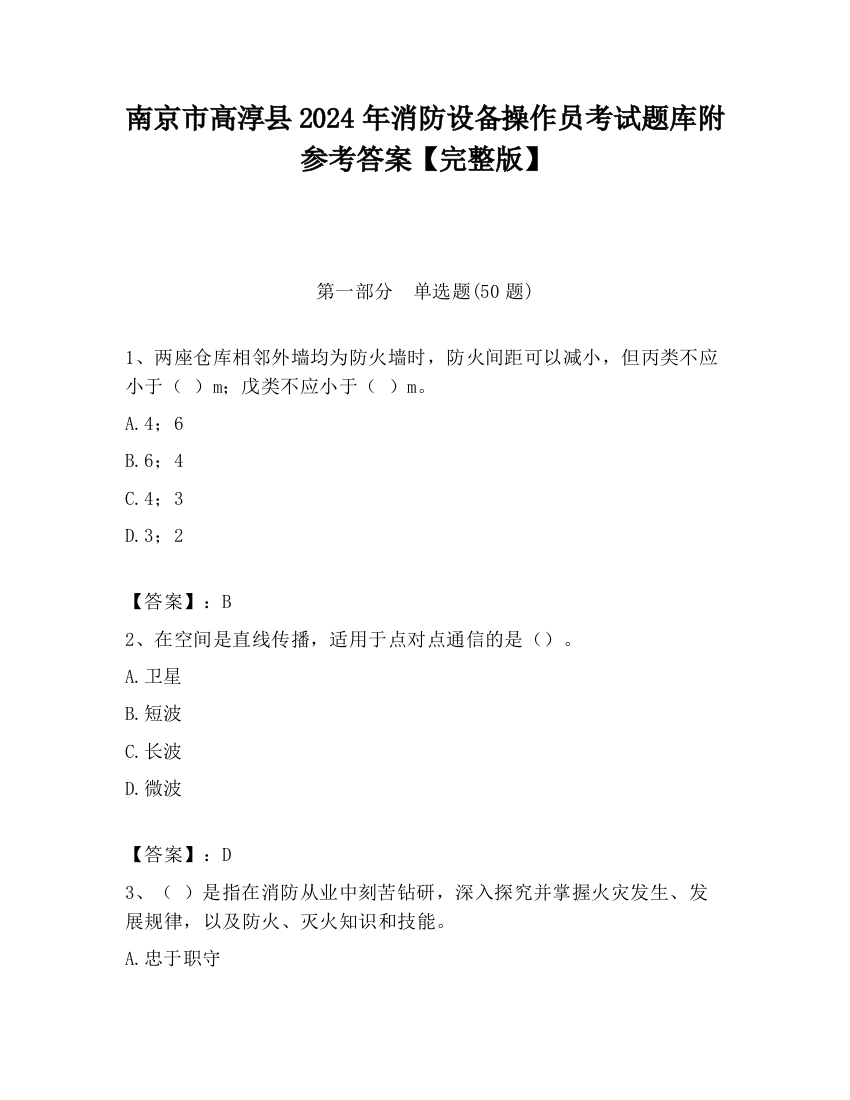 南京市高淳县2024年消防设备操作员考试题库附参考答案【完整版】

第一部分 单选题(50题)

1、两座仓库相邻外墙均为防火墙时，防火间距可以减小，但丙类不应小于（ ）m；戊类不应小于（ ）m。

A.4；6

B.6；4

C.4；3

D.3；2

【答案】：B

2、在空间是直线传播，适用于点对点通信的是（）。

A.卫星

B.短波

C.长波

D.微波

【答案】：D

3、（ ）是指在消防从业中刻苦钻研，深入探究并掌握火灾发生、发展规律，以及防火、灭火知识和技能。

A.忠于职守